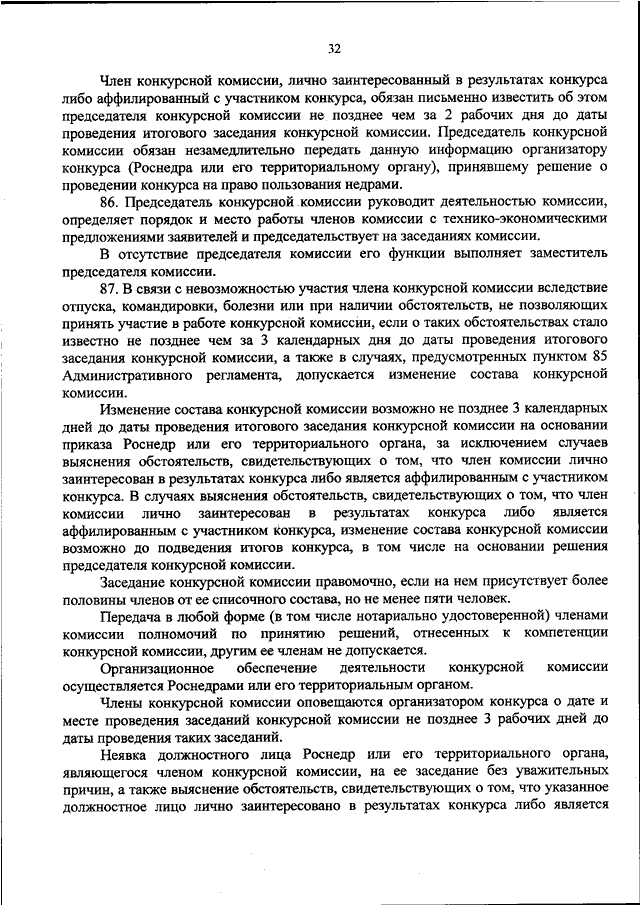 32

Член конкурсной комиссии, лично заинтересованный в результатах конкурса либо аффилированный с участником конкурса, обязан письменно известить об этом председателя конкурсной комиссии не позднее чем за 2 рабочих дня до даты проведения итогового заседания конкурсной комиссии. Председатель конкурсной комиссии обязан незамедлительно передать данную информацию организатору конкурса (Роснедра или его территориальному органу), принявшему решение о проведении конкурса на право пользования недрами.

86. Председатель конкурсной комиссии руководит деятельностью комиссии, определяет порядок и место работы членов комиссии с технико-экономическими предложениями заявителей и председательствует на заседаниях комиссии.

В отсутствие председателя комиссии его функции выполняет заместитель председателя комиссии.

87. В связи с невозможностью участия члена конкурсной комиссии вследствие отпуска, командировки, болезни или при наличии обстоятельств, не позволяющих принять участие в работе конкурсной комиссии, если о таких обстоятельствах стало известно не позднее чем за 3 календарных дня до даты проведения итогового заседания конкурсной комиссии, а также в случаях, предусмотренных пунктом 85 Административного регламента, допускается изменение состава конкурсной комиссии.

Изменение состава конкурсной комиссии возможно не позднее 3 календарных дней до даты проведения итогового заседания конкурсной комиссии на основании приказа Роснедр или его территориального органа, за исключением случаев выяснения обстоятельств, свидетельствующих о том, что член комиссии лично заинтересован в результатах конкурса либо является аффилированным с участником конкурса. В случаях выяснения обстоятельств, свидетельствующих о том, что член комиссии лично заинтересован в результатах конкурса либо является аффилированным с участником конкурса, изменение состава конкурсной комиссии возможно до подведения итогов конкурса, в том числе на основании решения председателя конкурсной комиссии.

Заседание конкурсной комиссии правомочно, если на нем присутствует более половины членов от ее списочного состава, но не менее пяти человек.

Передача в любой форме (в том числе нотариально удостоверенной) членами комиссии полномочий по принятию решений, отнесенных к компетенции конкурсной комиссии, другим ее членам не допускается.

Организационное обеспечение деятельности конкурсной комиссии осуществляется Роснедрами или его территориальным органом.

Члены конкурсной комиссии оповещаются организатором конкурса о дате и месте проведения заседаний конкурсной комиссии не позднее 3 рабочих дней до даты проведения таких заседаний.

Неявка должностного лица Роснедр или его территориального органа, являющегося членом конкурсной комиссии, на ее заседание без уважительных причин, а также выяснение обстоятельств, свидетельствующих о том, что указанное должностное лицо лично заинтересовано в результатах конкурса либо является